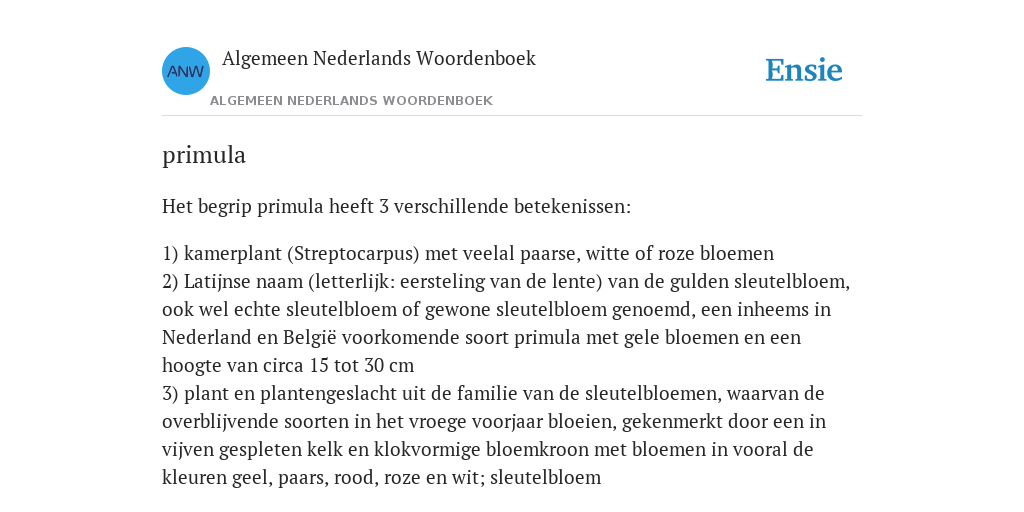 ANW

Algemeen Nederlands Woordenboek

ALGEMEEN NEDERLANDS WOORDENBOEK

Ensie

primula

Het begrip primula heeft 3 verschillende betekenissen:

1) kamerplant (Streptocarpus) met veelal paarse, witte of roze bloemen
2) Latijnse naam (letterlijk: eersteling van de lente) van de gulden sleutelbloem, ook wel echte sleutelbloem of gewone sleutelbloem genoemd, een inheems in Nederland en België voorkomende soort primula met gele bloemen en een hoogte van circa 15 tot 30 cm
3) plant en plantengeslacht uit de familie van de sleutelbloemen, waarvan de overblijvende soorten in het vroege voorjaar bloeien, gekenmerkt door een in vijven gespleten kelk en klokvormige bloemkroon met bloemen in vooral de kleuren geel, paars, rood, roze en wit; sleutelbloem